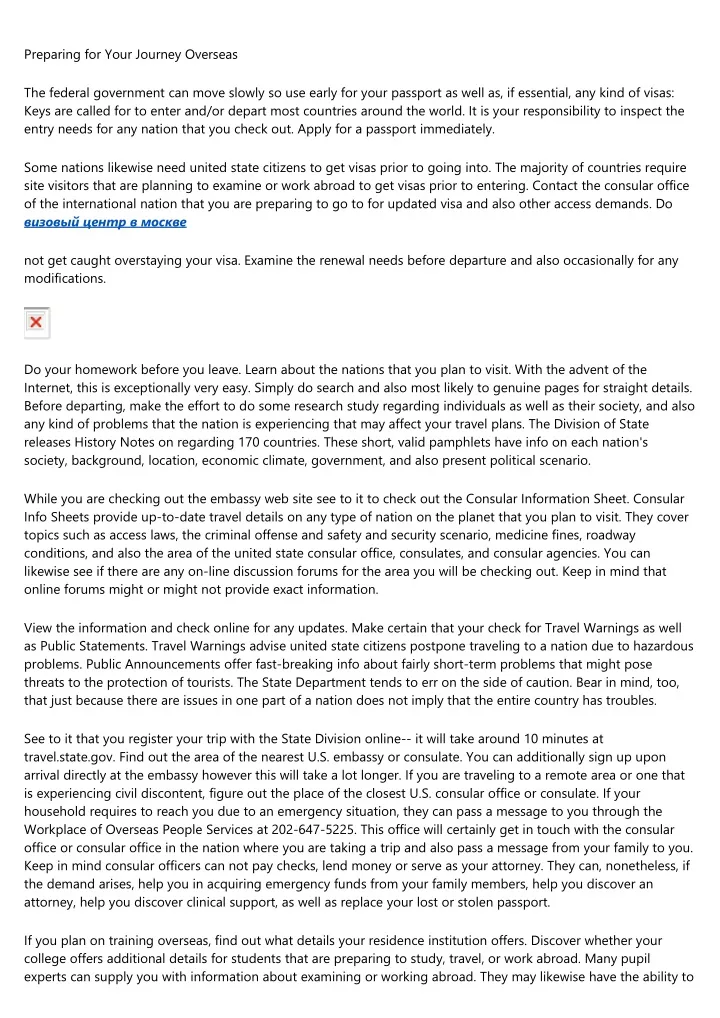 Preparing for Your Journey Overseas

The federal government can move slowly so use early for your passport as well as, if essential, any kind of visas: Keys are called for to enter and/or depart most countries around the world. It is your responsibility to inspect the entry needs for any nation that you check out. Apply for a passport immediately.

Some nations likewise need united state citizens to get visas prior to going into. The majority of countries require site visitors that are planning to examine or work abroad to get visas prior to entering. Contact the consular office of the international nation that you are preparing to go to for updated visa and also other access demands. Do визовый центр в москве

not get caught overstaying your visa. Examine the renewal needs before departure and also occasionally for any modifications.

Do your homework before you leave. Learn about the nations that you plan to visit. With the advent of the Internet, this is exceptionally very easy. Simply do search and also most likely to genuine pages for straight details. Before departing, make the effort to do some research study regarding individuals as well as their society, and also any kind of problems that the nation is experiencing that may affect your travel plans. The Division of State releases History Notes on regarding 170 countries. These short, valid pamphlets have info on each nation's society, background, location, economic climate, government, and also present political scenario.

While you are checking out the embassy web site see to it to check out the Consular Information Sheet. Consular Info Sheets provide up-to-date travel details on any type of nation on the planet that you plan to visit. They cover topics such as access laws, the criminal offense and safety and security scenario, medicine fines, roadway conditions, and also the area of the united state consular office, consulates, and consular agencies. You can likewise see if there are any on-line discussion forums for the area you will be checking out. Keep in mind that online forums might or might not provide exact information.

View the information and check online for any updates. Make certain that your check for Travel Warnings as well as Public Statements. Travel Warnings advise united state citizens postpone traveling to a nation due to hazardous problems. Public Announcements offer fast-breaking info about fairly short-term problems that might pose threats to the protection of tourists. The State Department tends to err on the side of caution. Bear in mind, too, that just because there are issues in one part of a nation does not imply that the entire country has troubles.

See to it that you register your trip with the State Division online-- it will take around 10 minutes at travel.state.gov. Find out the area of the nearest U.S. embassy or consulate. You can additionally sign up upon arrival directly at the embassy however this will take a lot longer. If you are traveling to a remote area or one that is experiencing civil discontent, figure out the place of the closest U.S. consular office or consulate. If your household requires to reach you due to an emergency situation, they can pass a message to you through the Workplace of Overseas People Services at 202-647-5225. This office will certainly get in touch with the consular office or consular office in the nation where you are taking a trip and also pass a message from your family to you. Keep in mind consular officers can not pay checks, lend money or serve as your attorney. They can, nonetheless, if the demand arises, help you in acquiring emergency funds from your family members, help you discover an attorney, help you discover clinical support, as well as replace your lost or stolen passport.

If you plan on training overseas, find out what details your residence institution offers. Discover whether your college offers additional details for students that are preparing to study, travel, or work abroad. Many pupil experts can supply you with information about examining or working abroad. They may likewise have the ability to